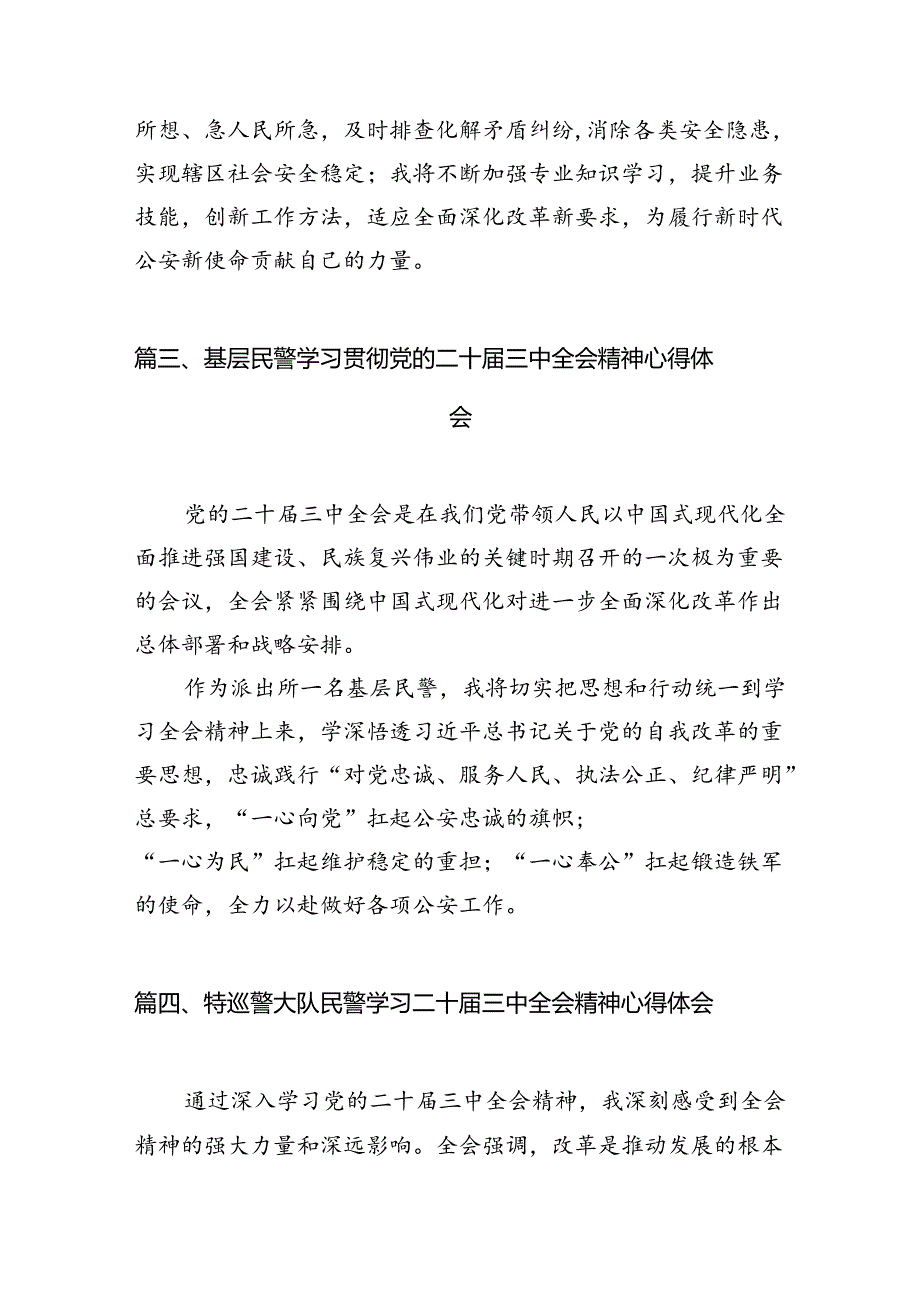 所想、急人民所急，及时排查化解矛盾纠纷，消除各类安全隐患，实现辖区社会安全稳定；我将不断加强专业知识学习，提升业务技能，创新工作方法，适应全面深化改革新要求，为履行新时代公安新使命贡献自己的力量。

篇三、基层民警学习贯彻党的二十届三中全会精神心得体会

党的二十届三中全会是在我们党带领人民以中国式现代化全面推进强国建设、民族复兴伟业的关键时期召开的一次极为重要的会议，全会紧紧围绕中国式现代化对进一步全面深化改革作出总体部署和战略安排。

作为派出所一名基层民警，我将切实把思想和行动统一到学习全会精神上来，学深悟透习近平总书记关于党的自我改革的重要思想，忠诚践行“对党忠诚、服务人民、执法公正、纪律严明”总要求，“一心向党”扛起公安忠诚的旗帜；
“一心为民”扛起维护稳定的重担；“一心奉公”扛起锻造铁军的使命，全力以赴做好各项公安工作。

篇四、特巡警大队民警学习二十届三中全会精神心得体会

通过深入学习党的二十届三中全会精神，我深刻感受到全会精神的强大力量和深远影响。全会强调，改革是推动发展的根本